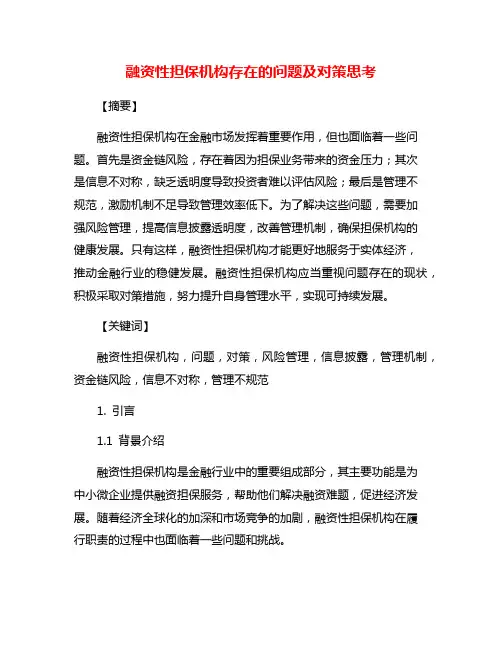 融资性担保机构存在的问题及对策思考

【摘要】

融资性担保机构在金融市场发挥着重要作用，但也面临着一些问题。首先是资金链风险，存在着因为担保业务带来的资金压力；其次是信息不对称，缺乏透明度导致投资者难以评估风险；最后是管理不规范，激励机制不足导致管理效率低下。为了解决这些问题，需要加强风险管理，提高信息披露透明度，改善管理机制，确保担保机构的健康发展。只有这样，融资性担保机构才能更好地服务于实体经济，推动金融行业的稳健发展。融资性担保机构应当重视问题存在的现状，积极采取对策措施，努力提升自身管理水平，实现可持续发展。

【关键词】

融资性担保机构，问题，对策，风险管理，信息披露，管理机制，资金链风险，信息不对称，管理不规范

1. 引言

1.1 背景介绍

融资性担保机构是金融行业中的重要组成部分，其主要功能是为中小微企业提供融资担保服务，帮助他们解决融资难题，促进经济发展。随着经济全球化的加深和市场竞争的加剧，融资性担保机构在履行职责的过程中也面临着一些问题和挑战。